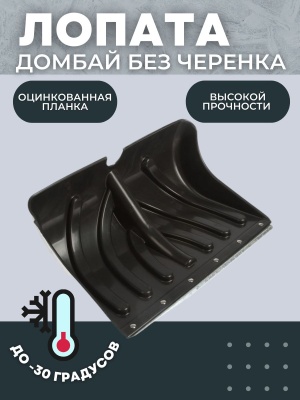 ЛОПАТА
ДОМБАЙ БЕЗ ЧЕРЕНКА

ОЦИНКОВАННАЯ ПЛАНКА

ВЫСОКОЙ ПРОЧНОСТИ

ДО -30 ГРАДУСОВ